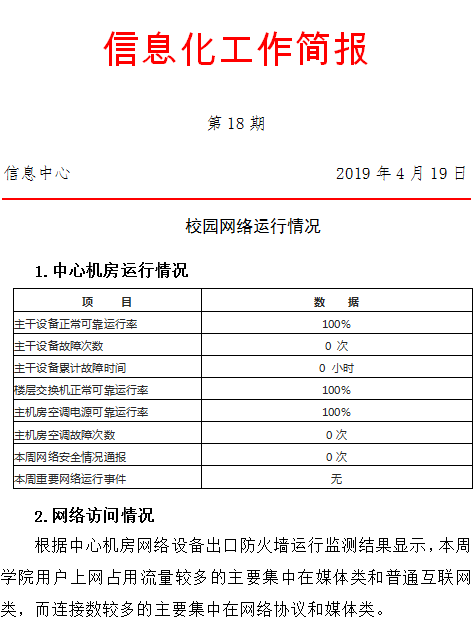 信息化工作简报

第 18 期

信息中心　　2019 年 4 月 19 日

校园网络运行情况

1. 中心机房运行情况

| 项　　目 | 数　　据 |
|---|---|
| 主干设备正常可靠运行率 | 100% |
| 主干设备故障次数 | 0 次 |
| 主干设备累计故障时间 | 0 小时 |
| 楼层交换机正常可靠运行率 | 100% |
| 主机房空调电源可靠运行率 | 100% |
| 主机房空调故障次数 | 0 次 |
| 本周网络安全情况通报 | 0 次 |
| 本周重要网络运行事件 | 无 |

2. 网络访问情况

根据中心机房网络设备出口防火墙运行监测结果显示，本周学院用户上网占用流量较多的主要集中在媒体类和普通互联网类，而连接数较多的主要集中在网络协议和媒体类。